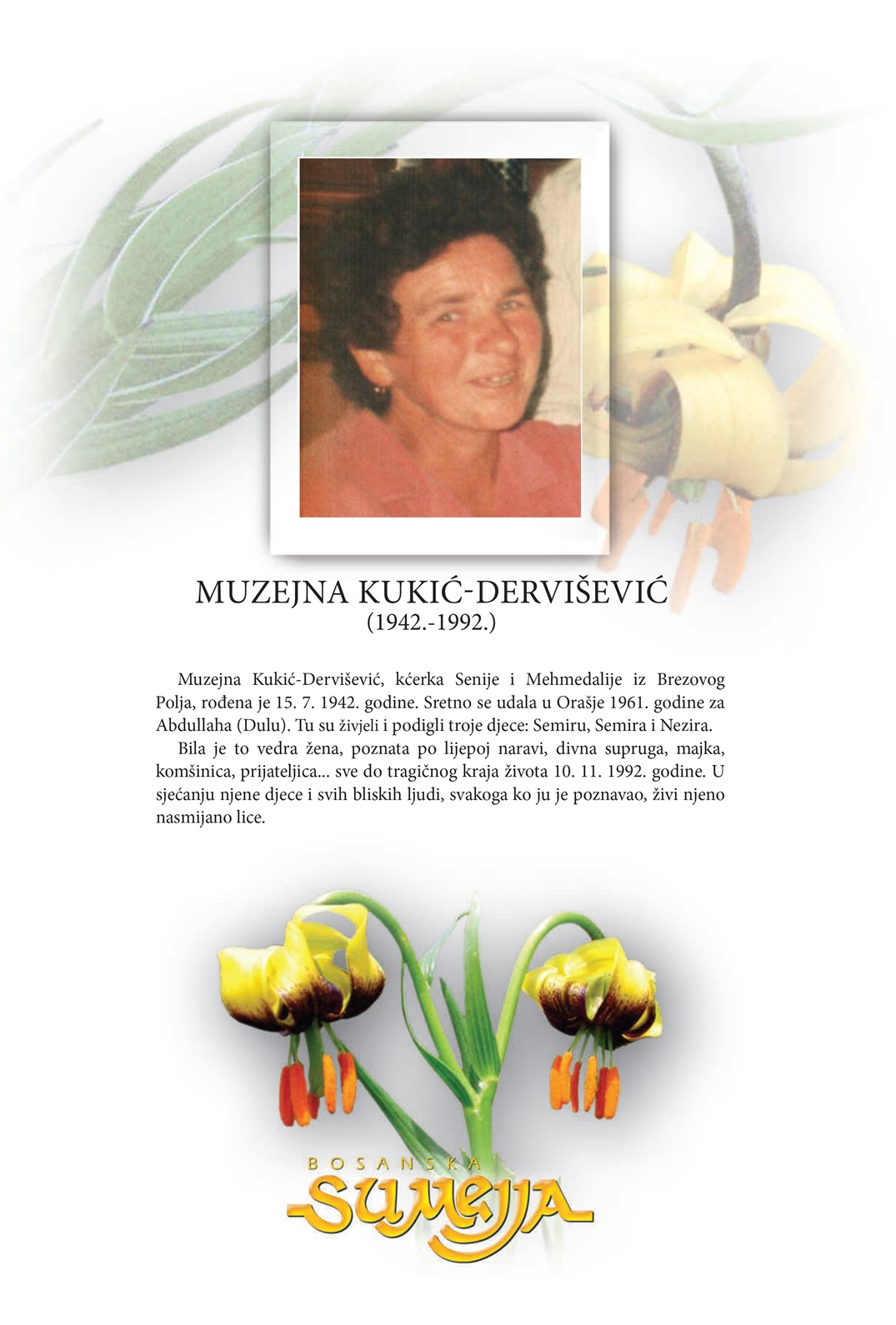 MUZEJNA KUKIĆ-DERVIŠEVIĆ
(1942.-1992.)

Muzejna Kukić-Dervišević, kćerka Senije i Mehmedalije iz Brezovog Polja, rođena je 15. 7. 1942. godine. Sretno se udala u Orašje 1961. godine za Abdullaha (Dulu). Tu su živjeli i podigli troje djece: Semiru, Semira i Nezira.

Bila je to vedra žena, poznata po lijepoj naravi, divna supruga, majka, komšinica, prijateljica... sve do tragičnog kraja života 10. 11. 1992. godine. U sjećanju njene djece i svih bliskih ljudi, svakoga ko ju je poznavao, živi njeno nasmijano lice.

BOSANSKA
SUMEJJA